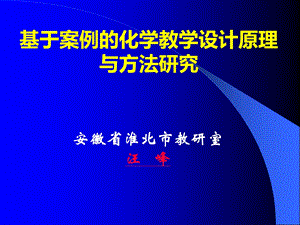 基于案例的化学教学设计原理与方法研究

安徽省淮北市教研室
汪　峰